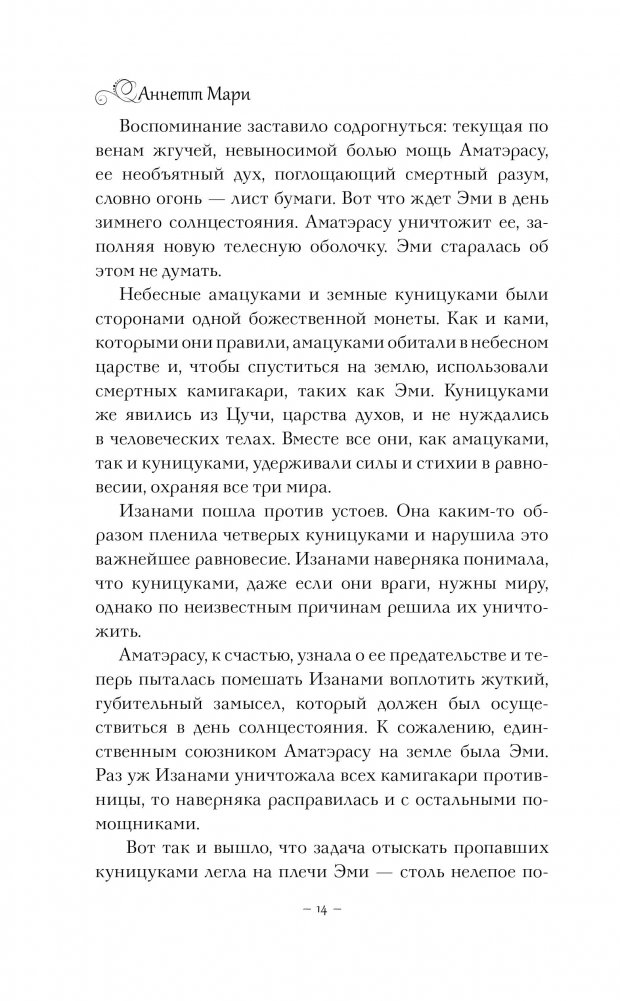 Аннетт Мари

Воспоминание заставило содрогнуться: текущая по венам жгучей, невыносимой болью мощь Аматэрасу, ее необъятный дух, поглощающий смертный разум, словно огонь — лист бумаги. Вот что ждет Эми в день зимнего солнцестояния. Аматэрасу уничтожит ее, заполняя новую телесную оболочку. Эми старалась об этом не думать.

Небесные амацуками и земные куницуками были сторонами одной божественной монеты. Как и ками, которыми они правили, амацуками обитали в небесном царстве и, чтобы спуститься на землю, использовали смертных камигакари, таких как Эми. Куницуками же явились из Цучи, царства духов, и не нуждались в человеческих телах. Вместе все они, как амацуками, так и куницуками, удерживали силы и стихии в равновесии, охраняя все три мира.

Изанами пошла против устоев. Она каким-то образом пленила четверых куницуками и нарушила это важнейшее равновесие. Изанами наверняка понимала, что куницуками, даже если они враги, нужны миру, однако по неизвестным причинам решила их уничтожить.

Аматэрасу, к счастью, узнала о ее предательстве и теперь пыталась помешать Изанами воплотить жуткий, губительный замысел, который должен был осуществиться в день солнцестояния. К сожалению, единственным союзником Аматэрасу на земле была Эми. Раз уж Изанами уничтожала всех камигакари противницы, то наверняка расправилась и с остальными помощниками.

Вот так и вышло, что задача отыскать пропавших куницуками легла на плечи Эми — столь нелепое по-

– 14 –